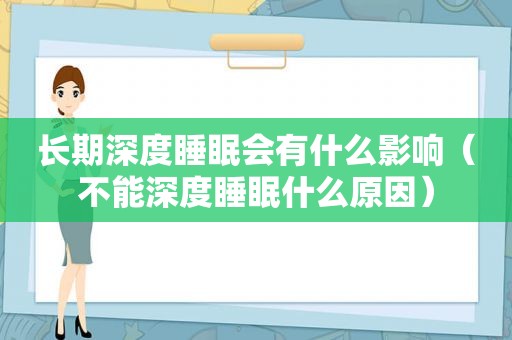 长期深度睡眠会有什么影响（不能深度睡眠什么原因）